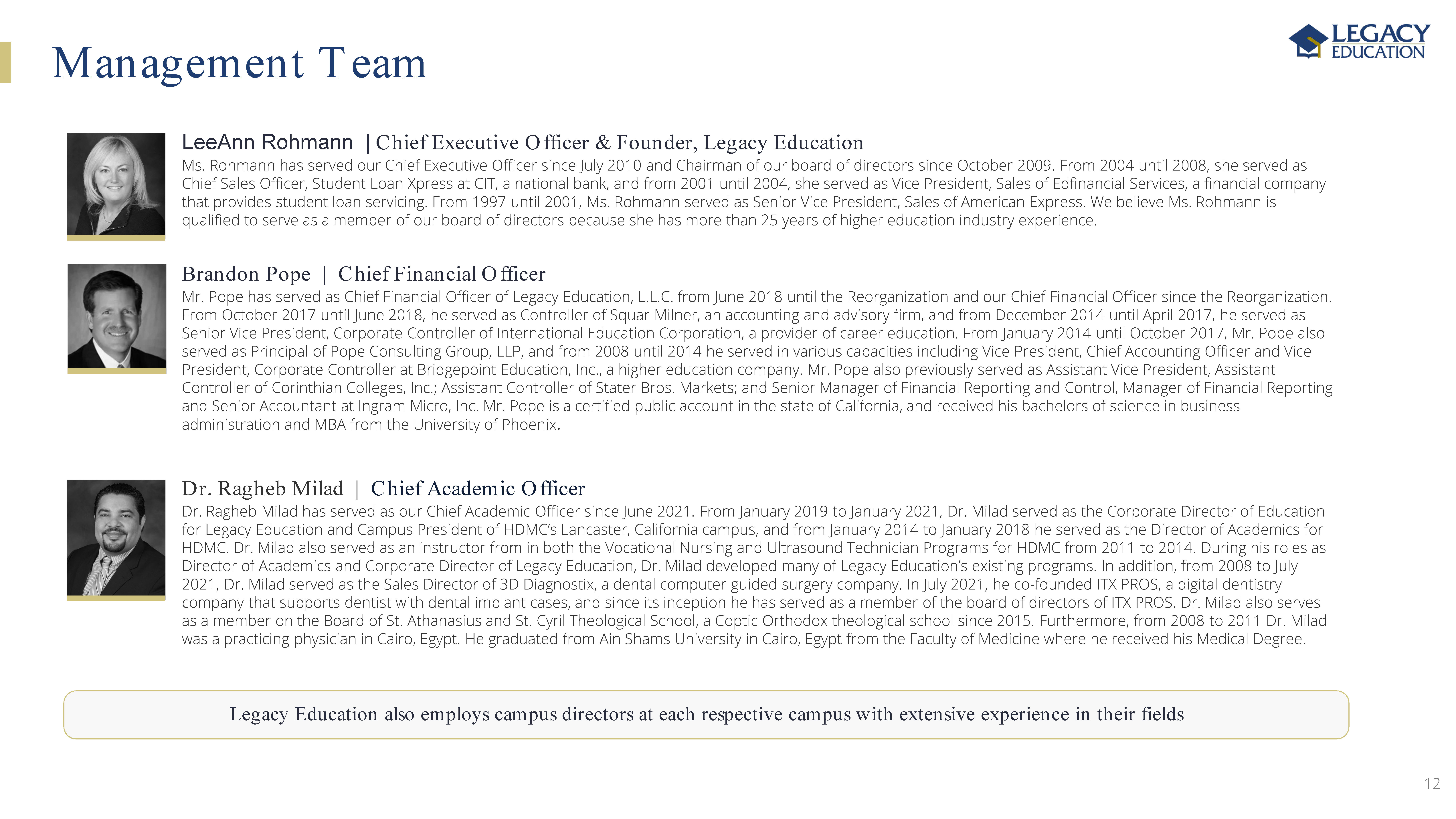 Management Team

LEGACY EDUCATION

LeeAnn Rohmann | Chief Executive Officer & Founder, Legacy Education

Ms. Rohmann has served our Chief Executive Officer since July 2010 and Chairman of our board of directors since October 2009. From 2004 until 2008, she served as Chief Sales Officer, Student Loan Xpress at CIT, a national bank, and from 2001 until 2004, she served as Vice President, Sales of Edfinancial Services, a financial company that provides student loan servicing. From 1997 until 2001, Ms. Rohmann served as Senior Vice President, Sales of American Express. We believe Ms. Rohmann is qualified to serve as a member of our board of directors because she has more than 25 years of higher education industry experience.

Brandon Pope | Chief Financial Officer

Mr. Pope has served as Chief Financial Officer of Legacy Education, L.L.C. from June 2018 until the Reorganization and our Chief Financial Officer since the Reorganization. From October 2017 until June 2018, he served as Controller of Squar Milner, an accounting and advisory firm, and from December 2014 until April 2017, he served as Senior Vice President, Corporate Controller of International Education Corporation, a provider of career education. From January 2014 until October 2017, Mr. Pope also served as Principal of Pope Consulting Group, LLP, and from 2008 until 2014 he served in various capacities including Vice President, Chief Accounting Officer and Vice President, Corporate Controller at Bridgepoint Education, Inc., a higher education company. Mr. Pope also previously served as Assistant Vice President, Assistant Controller of Corinthian Colleges, Inc.; Assistant Controller of Stater Bros. Markets; and Senior Manager of Financial Reporting and Control, Manager of Financial Reporting and Senior Accountant at Ingram Micro, Inc. Mr. Pope is a certified public account in the state of California, and received his bachelors of science in business administration and MBA from the University of Phoenix.

Dr. Ragheb Milad | Chief Academic Officer

Dr. Ragheb Milad has served as our Chief Academic Officer since June 2021. From January 2019 to January 2021, Dr. Milad served as the Corporate Director of Education for Legacy Education and Campus President of HDMC's Lancaster, California campus, and from January 2014 to January 2018 he served as the Director of Academics for HDMC. Dr. Milad also served as an instructor from in both the Vocational Nursing and Ultrasound Technician Programs for HDMC from 2011 to 2014. During his roles as Director of Academics and Corporate Director of Legacy Education, Dr. Milad developed many of Legacy Education's existing programs. In addition, from 2008 to July 2021, Dr. Milad served as the Sales Director of 3D Diagnostix, a dental computer guided surgery company. In July 2021, he co-founded ITX PROS, a digital dentistry company that supports dentist with dental implant cases, and since its inception he has served as a member of the board of directors of ITX PROS. Dr. Milad also serves as a member on the Board of St. Athanasius and St. Cyril Theological School, a Coptic Orthodox theological school since 2015. Furthermore, from 2008 to 2011 Dr. Milad was a practicing physician in Cairo, Egypt. He graduated from Ain Shams University in Cairo, Egypt from the Faculty of Medicine where he received his Medical Degree.

Legacy Education also employs campus directors at each respective campus with extensive experience in their fields

12